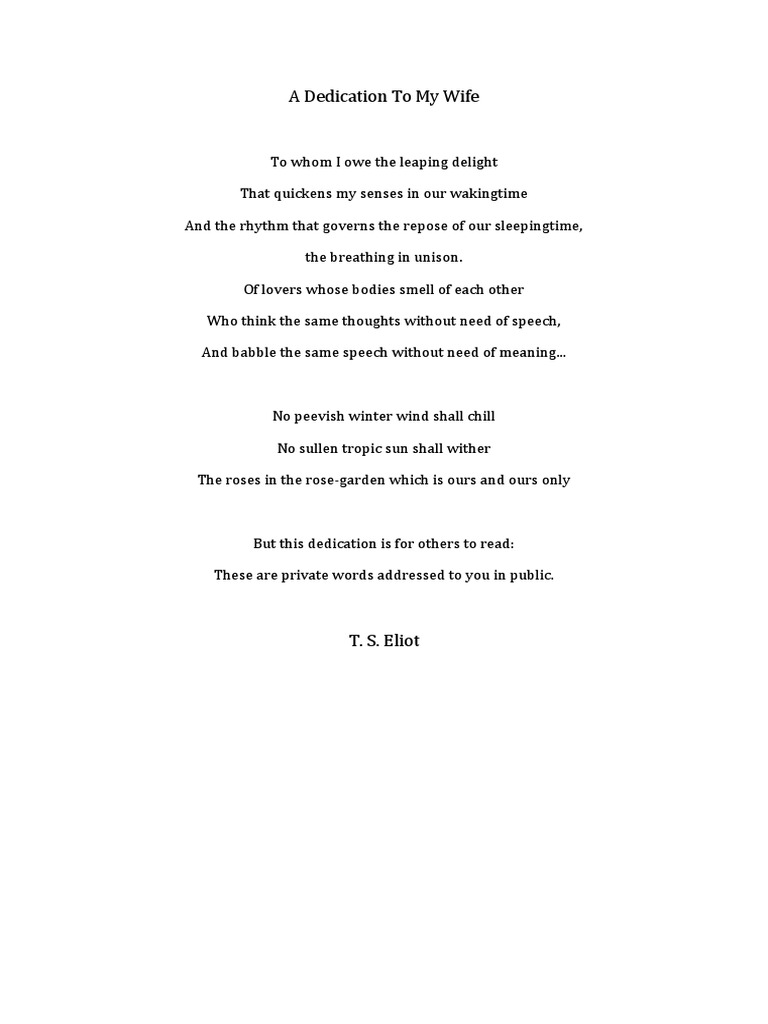 A Dedication To My Wife

To whom I owe the leaping delight
That quickens my senses in our wakingtime
And the rhythm that governs the repose of our sleepingtime,
the breathing in unison.
Of lovers whose bodies smell of each other
Who think the same thoughts without need of speech,
And babble the same speech without need of meaning...

No peevish winter wind shall chill
No sullen tropic sun shall wither
The roses in the rose-garden which is ours and ours only

But this dedication is for others to read:
These are private words addressed to you in public.

T. S. Eliot